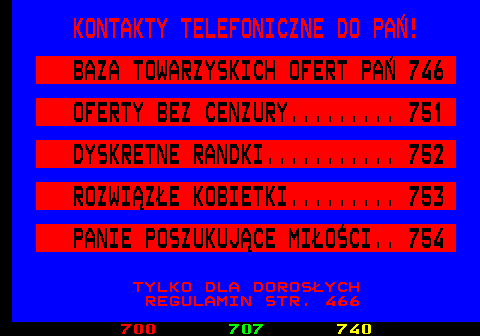 KONTAKTY TELEFONICZNE DO PAŃ!

BAZA TOWARZYSKICH OFERT PAŃ 746

OFERTY BEZ CENZURY......... 751

DYSKRETNE RANDKI........... 752

ROZWIĄZŁE KOBIETKI......... 753

PANIE POSZUKUJĄCE MIŁOŚCI.. 754

TYLKO DLA DOROSŁYCH
REGULAMIN STR. 466

700 707 740